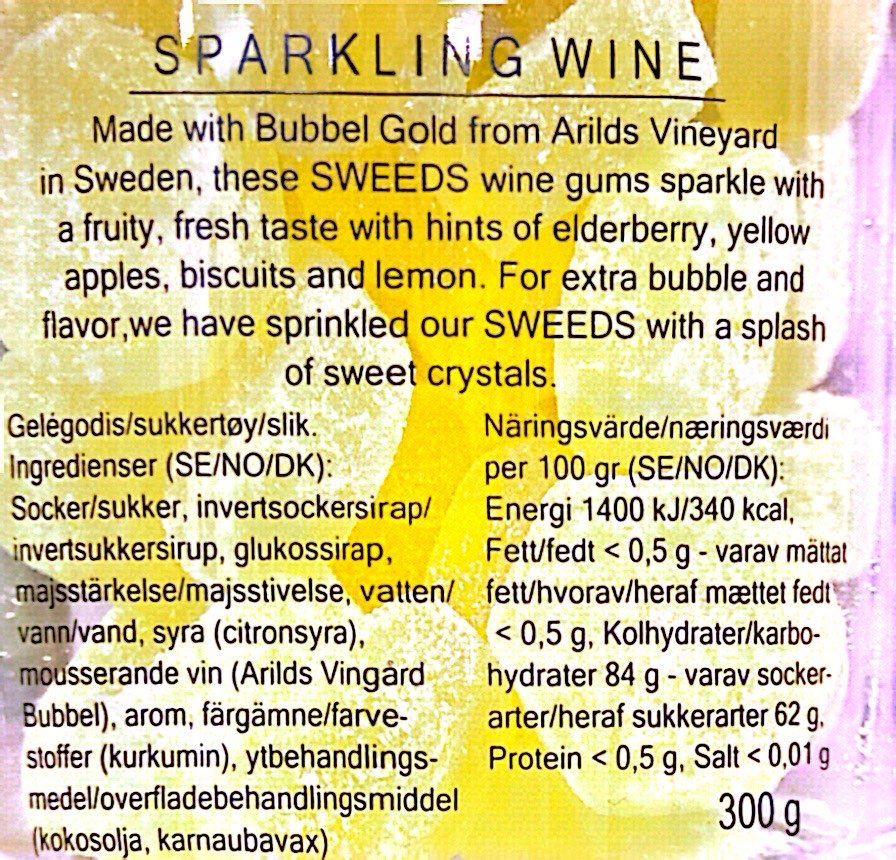 SPARKLING WINE

Made with Bubbel Gold from Arilds Vineyard in Sweden, these SWEEDS wine gums sparkle with a fruity, fresh taste with hints of elderberry, yellow apples, biscuits and lemon. For extra bubble and flavor,we have sprinkled our SWEEDS with a splash of sweet crystals.

Gelégodis/sukkertøy/slik. Ingredienser (SE/NO/DK): Socker/sukker, invertsockersirap/invertsukkersirup, glukossirap, majsstärkelse/majsstivelse, vatten/vann/vand, syra (citronsyra), mousserande vin (Arilds Vingård Bubbel), arom, färgämne/farvestoffer (kurkumin), ytbehandlingsmedel/overfladebehandlingsmiddel (kokosolja, karnaubavax)

Näringsvärde/næringsværdi per 100 gr (SE/NO/DK): Energi 1400 kJ/340 kcal, Fett/fedt < 0,5 g - varav mättat fett/hvorav/heraf mættet fedt < 0,5 g, Kolhydrater/karbohydrater 84 g - varav sockerarter/heraf sukkerarter 62 g, Protein < 0,5 g, Salt < 0,01 g

300 g